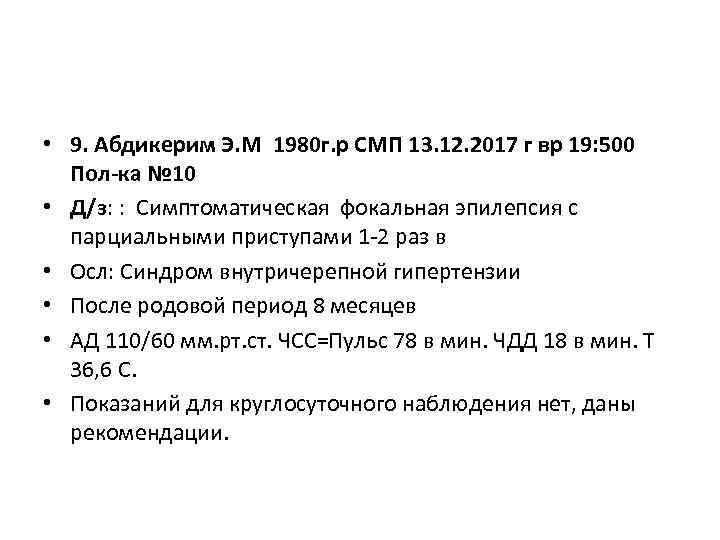 • 9. Абдикерим Э.М 1980г.р СМП 13.12.2017 г вр 19:500 Пол-ка №10
• Д/з: : Симптоматическая фокальная эпилепсия с парциальными приступами 1-2 раз в
• Осл: Синдром внутричерепной гипертензии
• После родовой период 8 месяцев
• АД 110/60 мм.рт.ст. ЧСС=Пульс 78 в мин. ЧДД 18 в мин. Т 36,6 С.
• Показаний для круглосуточного наблюдения нет, даны рекомендации.